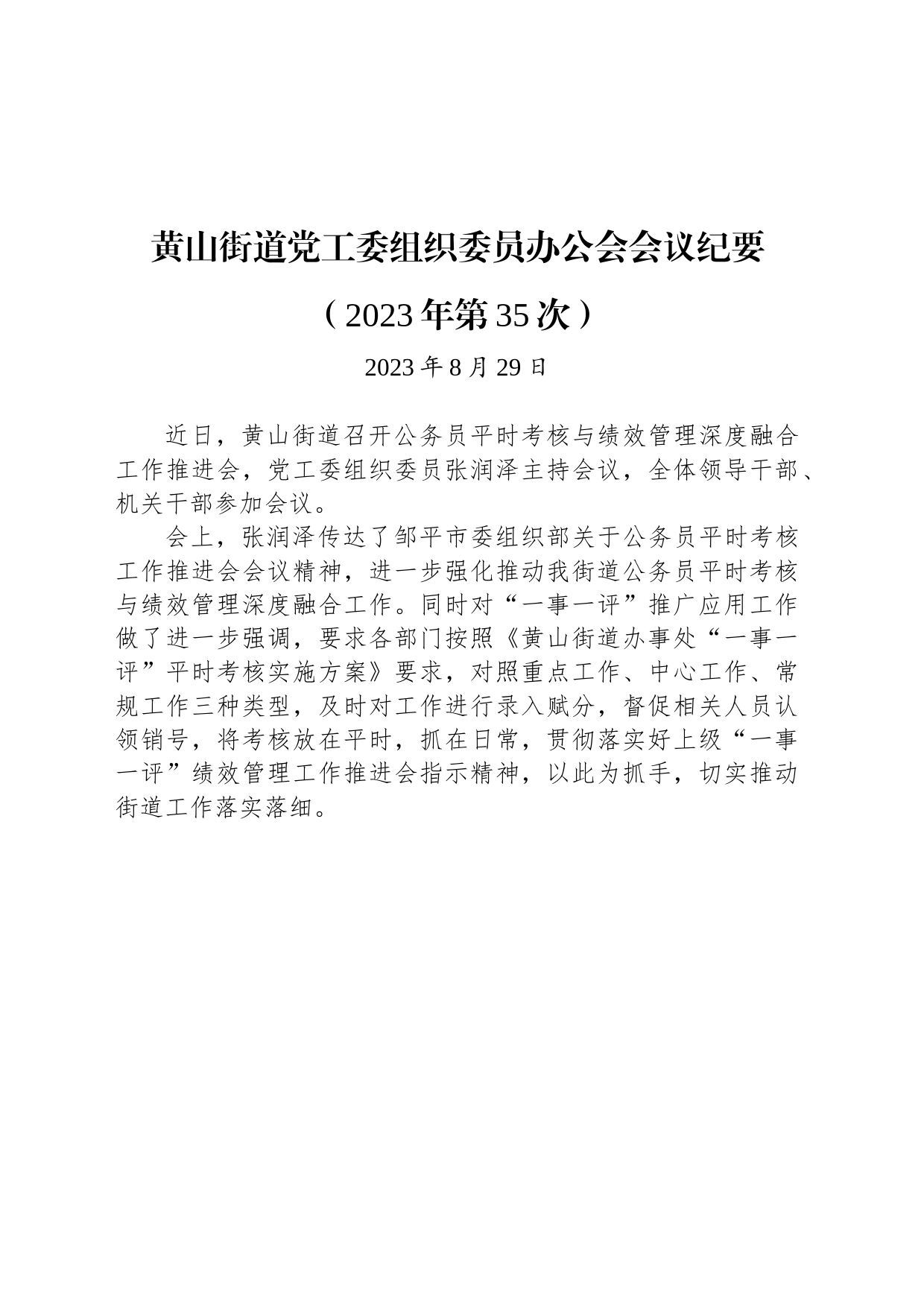 黄山街道党工委组织委员办公会会议纪要

（2023年第35次）

2023年8月29日

近日，黄山街道召开公务员平时考核与绩效管理深度融合工作推进会，党工委组织委员张润泽主持会议，全体领导干部、机关干部参加会议。

会上，张润泽传达了邹平市委组织部关于公务员平时考核工作推进会会议精神，进一步强化推动我街道公务员平时考核与绩效管理深度融合工作。同时对“一事一评”推广应用工作做了进一步强调，要求各部门按照《黄山街道办事处“一事一评”平时考核实施方案》要求，对照重点工作、中心工作、常规工作三种类型，及时对工作进行录入赋分，督促相关人员认领销号，将考核放在平时，抓在日常，贯彻落实好上级“一事一评”绩效管理工作推进会指示精神，以此为抓手，切实推动街道工作落实落细。